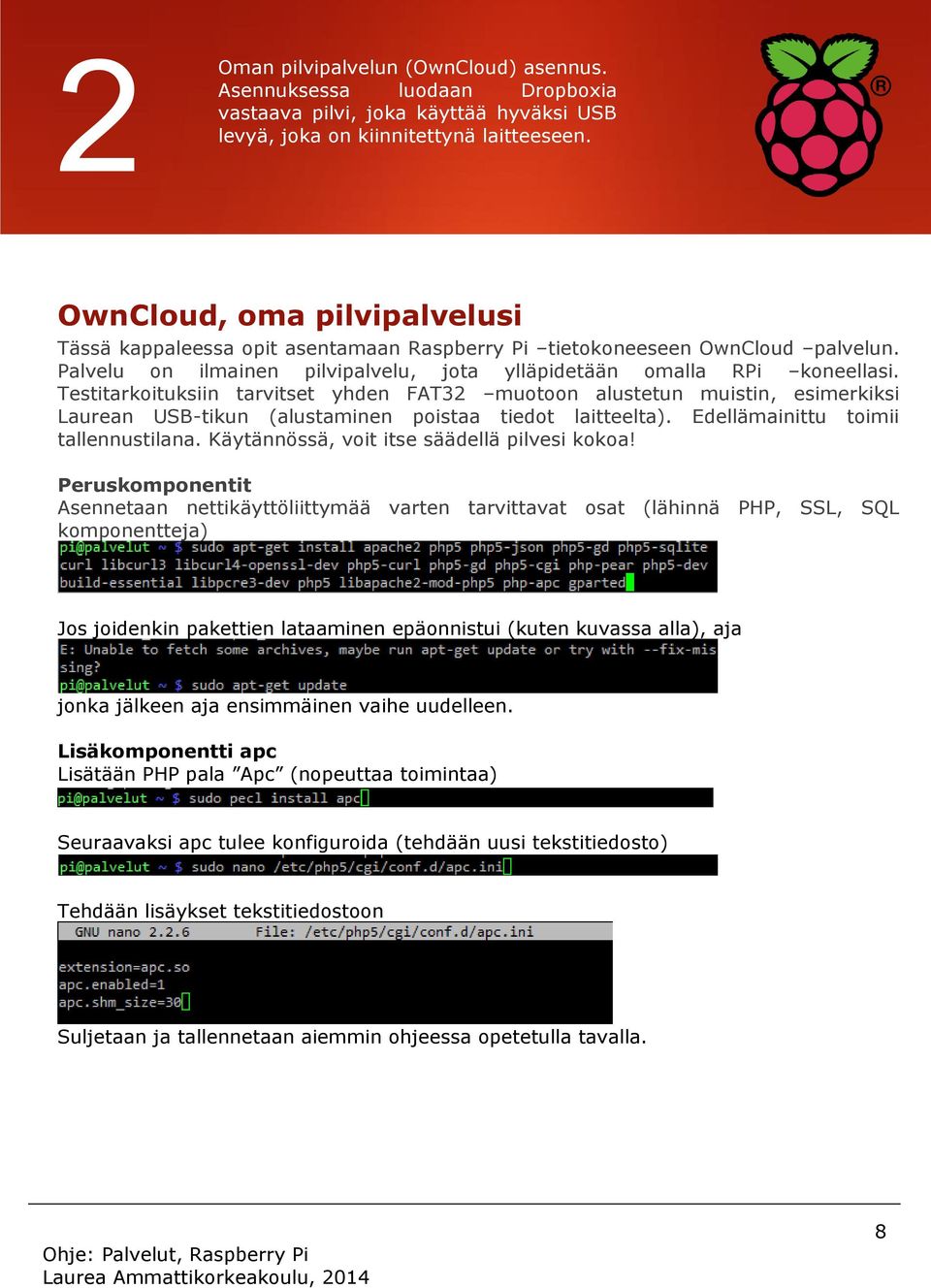 2

Oman pilvipalvelun (OwnCloud) asennus. Asennuksessa luodaan Dropboxia vastaava pilvi, joka käyttää hyväksi USB levyä, joka on kiinnitettynä laitteeseen.

®

OwnCloud, oma pilvipalvelusi

Tässä kappaleessa opit asentamaan Raspberry Pi –tietokoneeseen OwnCloud –palvelun. Palvelu on ilmainen pilvipalvelu, jota ylläpidetään omalla RPi –koneellasi. Testitarkoituksiin tarvitset yhden FAT32 –muotoon alustetun muistin, esimerkiksi Laurean USB-tikun (alustaminen poistaa tiedot laitteelta). Edellämainittu toimii tallennustilana. Käytännössä, voit itse säädellä pilvesi kokoa!

Peruskomponentit
Asennetaan nettikäyttöliittymää varten tarvittavat osat (lähinnä PHP, SSL, SQL komponentteja)

pi@palvelut ~ $ sudo apt-get install apache2 php5 php5-json php5-gd php5-sqlite curl libcurl3 libcurl4-openssl-dev php5-curl php5-gd php5-cgi php-pear php5-dev build-essential libpcre3-dev php5 libapache2-mod-php5 php-apc gparted

Jos joidenkin pakettien lataaminen epäonnistui (kuten kuvassa alla), aja

E: Unable to fetch some archives, maybe run apt-get update or try with --fix-missing?
pi@palvelut ~ $ sudo apt-get update

jonka jälkeen aja ensimmäinen vaihe uudelleen.

Lisäkomponentti apc
Lisätään PHP pala ”Apc” (nopeuttaa toimintaa)

pi@palvelut ~ $ sudo pecl install apc

Seuraavaksi apc tulee konfiguroida (tehdään uusi tekstitiedosto)

pi@palvelut ~ $ sudo nano /etc/php5/cgi/conf.d/apc.ini

Tehdään lisäykset tekstitiedostoon

GNU nano 2.2.6 File: /etc/php5/cgi/conf.d/apc.ini

extension=apc.so
apc.enabled=1
apc.shm_size=30

Suljetaan ja tallennetaan aiemmin ohjeessa opetetulla tavalla.

8

Ohje: Palvelut, Raspberry Pi
Laurea Ammattikorkeakoulu, 2014